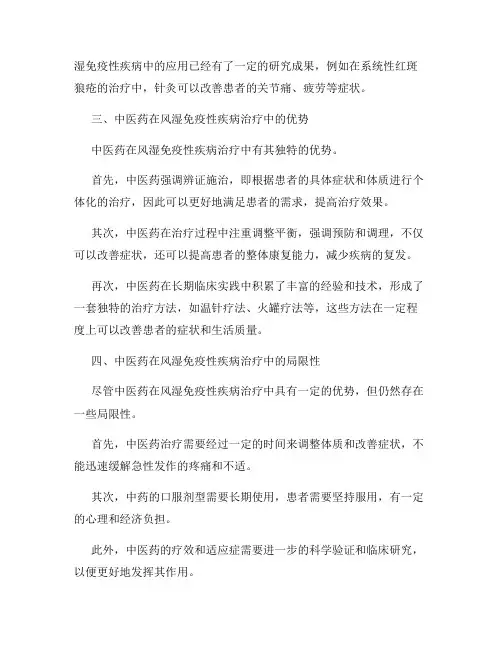 湿免疫性疾病中的应用已经有了一定的研究成果，例如在系统性红斑狼疮的治疗中，针灸可以改善患者的关节痛、疲劳等症状。

三、中医药在风湿免疫性疾病治疗中的优势

中医药在风湿免疫性疾病治疗中有其独特的优势。

首先，中医药强调辨证施治，即根据患者的具体症状和体质进行个体化的治疗，因此可以更好地满足患者的需求，提高治疗效果。

其次，中医药在治疗过程中注重调整平衡，强调预防和调理，不仅可以改善症状，还可以提高患者的整体康复能力，减少疾病的复发。

再次，中医药在长期临床实践中积累了丰富的经验和技术，形成了一套独特的治疗方法，如温针疗法、火罐疗法等，这些方法在一定程度上可以改善患者的症状和生活质量。

四、中医药在风湿免疫性疾病治疗中的局限性

尽管中医药在风湿免疫性疾病治疗中具有一定的优势，但仍然存在一些局限性。

首先，中医药治疗需要经过一定的时间来调整体质和改善症状，不能迅速缓解急性发作的疼痛和不适。

其次，中药的口服剂型需要长期使用，患者需要坚持服用，有一定的心理和经济负担。

此外，中医药的疗效和适应症需要进一步的科学验证和临床研究，以便更好地发挥其作用。